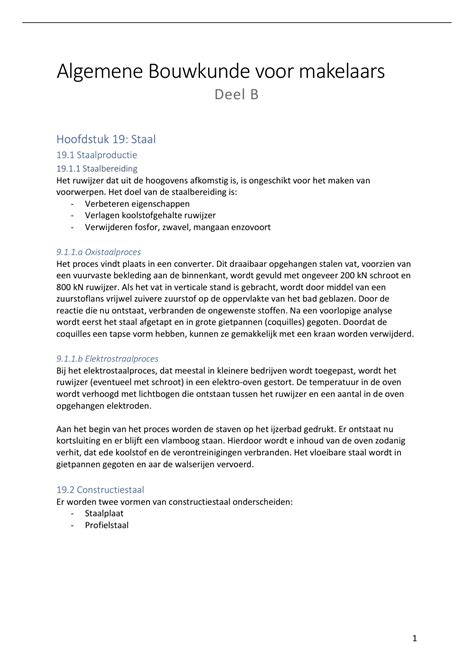 Algemene Bouwkunde voor makelaars
Deel B

Hoofdstuk 19: Staal

19.1 Staalproductie

19.1.1 Staalbereiding

Het ruwijzer dat uit de hoogovens afkomstig is, is ongeschikt voor het maken van voorwerpen. Het doel van de staalbereiding is:
- Verbeteren eigenschappen
- Verlagen koolstofgehalte ruwijzer
- Verwijderen fosfor, zwavel, mangaan enzovoort

9.1.1.a Oxistaalproces

Het proces vindt plaats in een converter. Dit draaibaar opgehangen stalen vat, voorzien van een vuurvaste bekleding aan de binnenkant, wordt gevuld met ongeveer 200 kN schroot en 800 kN ruwijzer. Als het vat in verticale stand is gebracht, wordt door middel van een zuurstoflans vrijwel zuivere zuurstof op de oppervlakte van het bad geblazen. Door de reactie die nu ontstaat, verbranden de ongewenste stoffen. Na een voorlopige analyse wordt eerst het staal afgetapt en in grote gietpannen (coquilles) gegoten. Doordat de coquilles een tapse vorm hebben, kunnen ze gemakkelijk met een kraan worden verwijderd.

9.1.1.b Elektrostaalproces

Bij het elektrostaalproces, dat meestal in kleinere bedrijven wordt toegepast, wordt het ruwijzer (eventueel met schroot) in een elektro-oven gestort. De temperatuur in de oven wordt verhoogd met lichtbogen die ontstaan tussen het ruwijzer en een aantal in de oven opgehangen elektroden.

Aan het begin van het proces worden de staven op het ijzerbad gedrukt. Er ontstaat nu kortsluiting en er blijft een vlamboog staan. Hierdoor wordt e inhoud van de oven zodanig verhit, dat ede koolstof en de verontreinigingen verbranden. Het vloeibare staal wordt in gietpannen gegoten en aar de walserijen vervoerd.

19.2 Constructiestaal

Er worden twee vormen van constructiestaal onderscheiden:
- Staalplaat
- Profielstaal

1